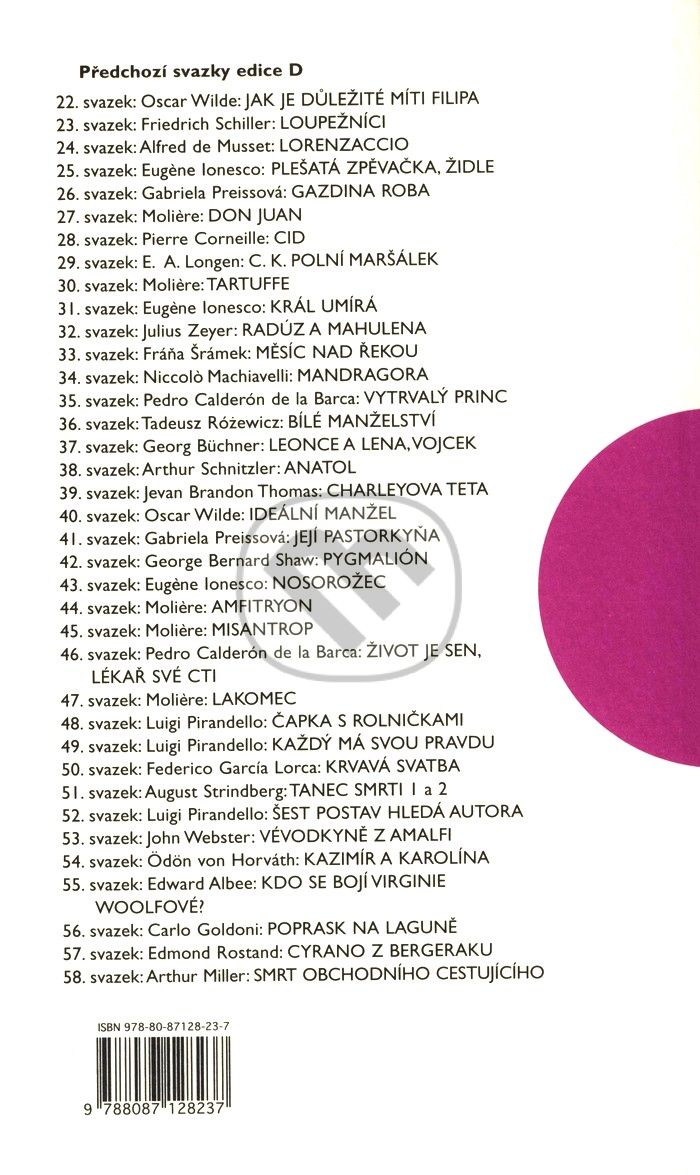 Předchozí svazky edice D
22. svazek: Oscar Wilde: JAK JE DŮLEŽITÉ MÍTI FILIPA
23. svazek: Friedrich Schiller: LOUPEŽNÍCI
24. svazek: Alfred de Musset: LORENZACCIO
25. svazek: Eugène Ionesco: PLEŠATÁ ZPĚVAČKA, ŽIDLE
26. svazek: Gabriela Preissová: GAZDINA ROBA
27. svazek: Molière: DON JUAN
28. svazek: Pierre Corneille: CID
29. svazek: E. A. Longen: C. K. POLNÍ MARŠÁLEK
30. svazek: Molière: TARTUFFE
31. svazek: Eugène Ionesco: KRÁL UMÍRÁ
32. svazek: Julius Zeyer: RADÚZ A MAHULENA
33. svazek: Fráňa Šrámek: MĚSÍC NAD ŘEKOU
34. svazek: Niccolò Machiavelli: MANDRAGORA
35. svazek: Pedro Calderón de la Barca: VYTRVALÝ PRINC
36. svazek: Tadeusz Różewicz: BÍLÉ MANŽELSTVÍ
37. svazek: Georg Büchner: LEONCE A LENA, VOJCEK
38. svazek: Arthur Schnitzler: ANATOL
39. svazek: Jevan Brandon Thomas: CHARLEYOVA TETA
40. svazek: Oscar Wilde: IDEÁLNÍ MANŽEL
41. svazek: Gabriela Preissová: JEJÍ PASTORKYŇA
42. svazek: George Bernard Shaw: PYGMALIÓN
43. svazek: Eugène Ionesco: NOSOROŽEC
44. svazek: Molière: AMFITRYON
45. svazek: Molière: MISANTROP
46. svazek: Pedro Calderón de la Barca: ŽIVOT JE SEN, LÉKAŘ SVÉ CTI
47. svazek: Molière: LAKOMEC
48. svazek: Luigi Pirandello: ČAPKA S ROLNIČKAMI
49. svazek: Luigi Pirandello: KAŽDÝ MÁ SVOU PRAVDU
50. svazek: Federico García Lorca: KRVAVÁ SVATBA
51. svazek: August Strindberg: TANEC SMRTI 1 a 2
52. svazek: Luigi Pirandello: ŠEST POSTAV HLEDÁ AUTORA
53. svazek: John Webster: VÉVODKYNĚ Z AMALFI
54. svazek: Ödön von Horváth: KAZIMÍR A KAROLÍNA
55. svazek: Edward Albee: KDO SE BOJÍ VIRGINIE WOOLFOVÉ?
56. svazek: Carlo Goldoni: POPRASK NA LAGUNĚ
57. svazek: Edmond Rostand: CYRANO Z BERGERAKU
58. svazek: Arthur Miller: SMRT OBCHODNÍHO CESTUJÍCÍHO

ISBN 978-80-87128-23-7

9 788087 128237